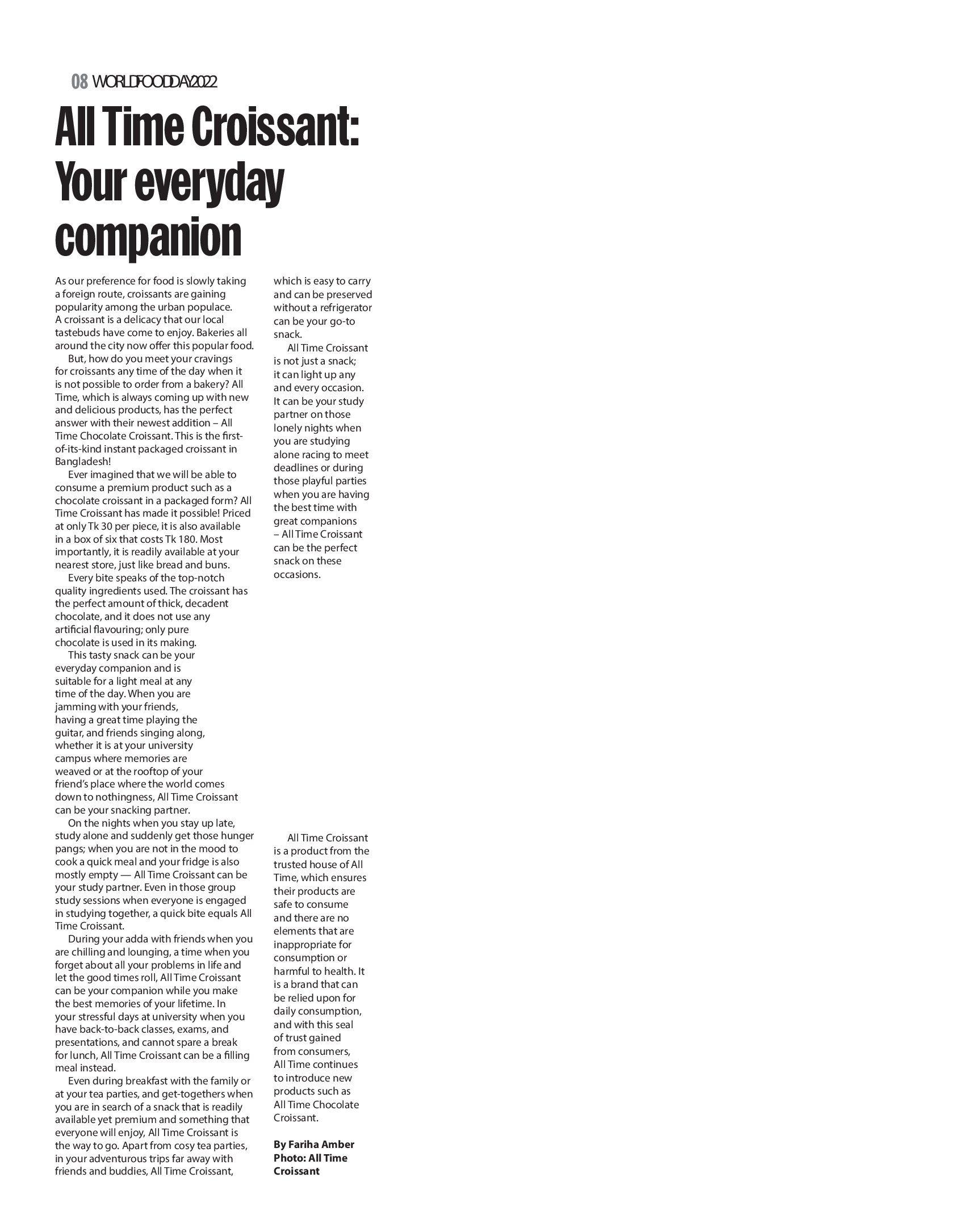 08 WORLDFOODDAY2022

All Time Croissant: Your everyday companion

As our preference for food is slowly taking a foreign route, croissants are gaining popularity among the urban populace. A croissant is a delicacy that our local tastebuds have come to enjoy. Bakeries all around the city now offer this popular food.

But, how do you meet your cravings for croissants any time of the day when it is not possible to order from a bakery? All Time, which is always coming up with new and delicious products, has the perfect answer with their newest addition – All Time Chocolate Croissant. This is the first-of-its-kind instant packaged croissant in Bangladesh!

Ever imagined that we will be able to consume a premium product such as a chocolate croissant in a packaged form? All Time Croissant has made it possible! Priced at only Tk 30 per piece, it is also available in a box of six that costs Tk 180. Most importantly, it is readily available at your nearest store, just like bread and buns.

Every bite speaks of the top-notch quality ingredients used. The croissant has the perfect amount of thick, decadent chocolate, and it does not use any artificial flavouring; only pure chocolate is used in its making.

This tasty snack can be your everyday companion and is suitable for a light meal at any time of the day. When you are jamming with your friends, having a great time playing the guitar, and friends singing along, whether it is at your university campus where memories are weaved or at the rooftop of your friend's place where the world comes down to nothingness, All Time Croissant can be your snacking partner.

On the nights when you stay up late, study alone and suddenly get those hunger pangs; when you are not in the mood to cook a quick meal and your fridge is also mostly empty — All Time Croissant can be your study partner. Even in those group study sessions when everyone is engaged in studying together, a quick bite equals All Time Croissant.

During your adda with friends when you are chilling and lounging, a time when you forget about all your problems in life and let the good times roll, All Time Croissant can be your companion while you make the best memories of your lifetime. In your stressful days at university when you have back-to-back classes, exams, and presentations, and cannot spare a break for lunch, All Time Croissant can be a filling meal instead.

Even during breakfast with the family or at your tea parties, and get-togethers when you are in search of a snack that is readily available yet premium and something that everyone will enjoy, All Time Croissant is the way to go. Apart from cosy tea parties, in your adventurous trips far away with friends and buddies, All Time Croissant, which is easy to carry and can be preserved without a refrigerator can be your go-to snack.

All Time Croissant is not just a snack; it can light up any and every occasion. It can be your study partner on those lonely nights when you are studying alone racing to meet deadlines or during those playful parties when you are having the best time with great companions – All Time Croissant can be the perfect snack on these occasions.

All Time Croissant is a product from the trusted house of All Time, which ensures their products are safe to consume and there are no elements that are inappropriate for consumption or harmful to health. It is a brand that can be relied upon for daily consumption, and with this seal of trust gained from consumers, All Time continues to introduce new products such as All Time Chocolate Croissant.

By Fariha Amber
Photo: All Time Croissant